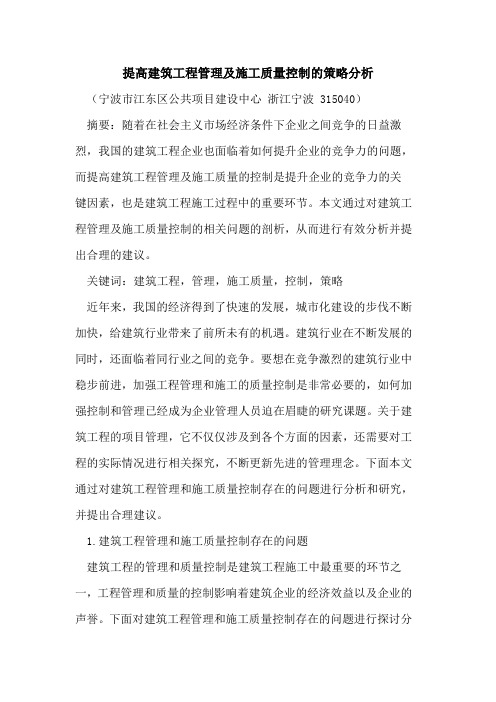 提高建筑工程管理及施工质量控制的策略分析

（宁波市江东区公共项目建设中心 浙江宁波 315040）

摘要：随着在社会主义市场经济条件下企业之间竞争的日益激烈，我国的建筑工程企业也面临着如何提升企业的竞争力的问题，而提高建筑工程管理及施工质量的控制是提升企业的竞争力的关键因素，也是建筑工程施工过程中的重要环节。本文通过对建筑工程管理及施工质量控制的相关问题的剖析，从而进行有效分析并提出合理的建议。

关键词：建筑工程，管理，施工质量，控制，策略

近年来，我国的经济得到了快速的发展，城市化建设的步伐不断加快，给建筑行业带来了前所未有的机遇。建筑行业在不断发展的同时，还面临着同行业之间的竞争。要想在竞争激烈的建筑行业中稳步前进，加强工程管理和施工的质量控制是非常必要的，如何加强控制和管理已经成为企业管理人员迫在眉睫的研究课题。关于建筑工程的项目管理，它不仅仅涉及到各个方面的因素，还需要对工程的实际情况进行相关探究，不断更新先进的管理理念。下面本文通过对建筑工程管理和施工质量控制存在的问题进行分析和研究，并提出合理建议。

1.建筑工程管理和施工质量控制存在的问题

建筑工程的管理和质量控制是建筑工程施工中最重要的环节之一，工程管理和质量的控制影响着建筑企业的经济效益以及企业的声誉。下面对建筑工程管理和施工质量控制存在的问题进行探讨分